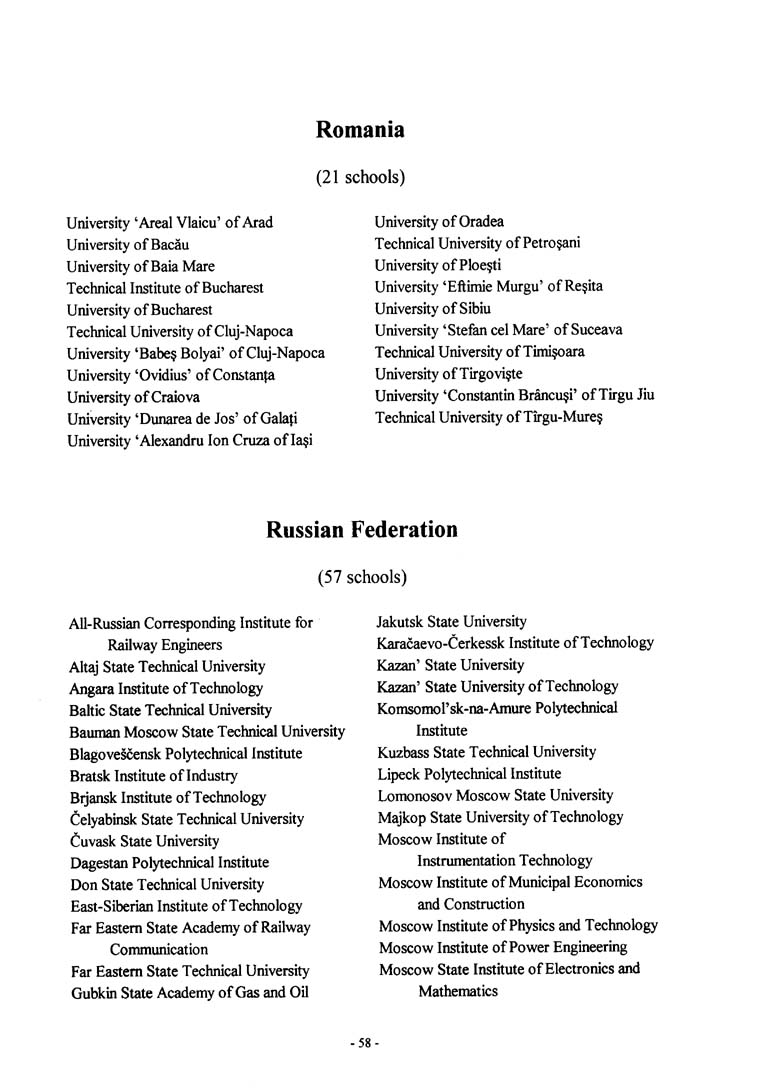 Romania

(21 schools)

University 'Areal Vlaicu' of Arad
University of Bacău
University of Baia Mare
Technical Institute of Bucharest
University of Bucharest
Technical University of Cluj-Napoca
University 'Babeş Bolyai' of Cluj-Napoca
University 'Ovidius' of Constanţa
University of Craiova
University 'Dunarea de Jos' of Galaţi
University 'Alexandru Ion Cruza of Iaşi

University of Oradea
Technical University of Petroşani
University of Ploeşti
University 'Eftimie Murgu' of Reşita
University of Sibiu
University 'Stefan cel Mare' of Suceava
Technical University of Timişoara
University of Tirgovişte
University 'Constantin Brâncuşi' of Tirgu Jiu
Technical University of Tîrgu-Mureş

Russian Federation

(57 schools)

All-Russian Corresponding Institute for Railway Engineers
Altaj State Technical University
Angara Institute of Technology
Baltic State Technical University
Bauman Moscow State Technical University
Blagoveščensk Polytechnical Institute
Bratsk Institute of Industry
Brjansk Institute of Technology
Čelyabinsk State Technical University
Čuvask State University
Dagestan Polytechnical Institute
Don State Technical University
East-Siberian Institute of Technology
Far Eastern State Academy of Railway Communication
Far Eastern State Technical University
Gubkin State Academy of Gas and Oil

Jakutsk State University
Karačaevo-Čerkessk Institute of Technology
Kazan' State University
Kazan' State University of Technology
Komsomol'sk-na-Amure Polytechnical Institute
Kuzbass State Technical University
Lipeck Polytechnical Institute
Lomonosov Moscow State University
Majkop State University of Technology
Moscow Institute of Instrumentation Technology
Moscow Institute of Municipal Economics and Construction
Moscow Institute of Physics and Technology
Moscow Institute of Power Engineering
Moscow State Institute of Electronics and Mathematics

- 58 -